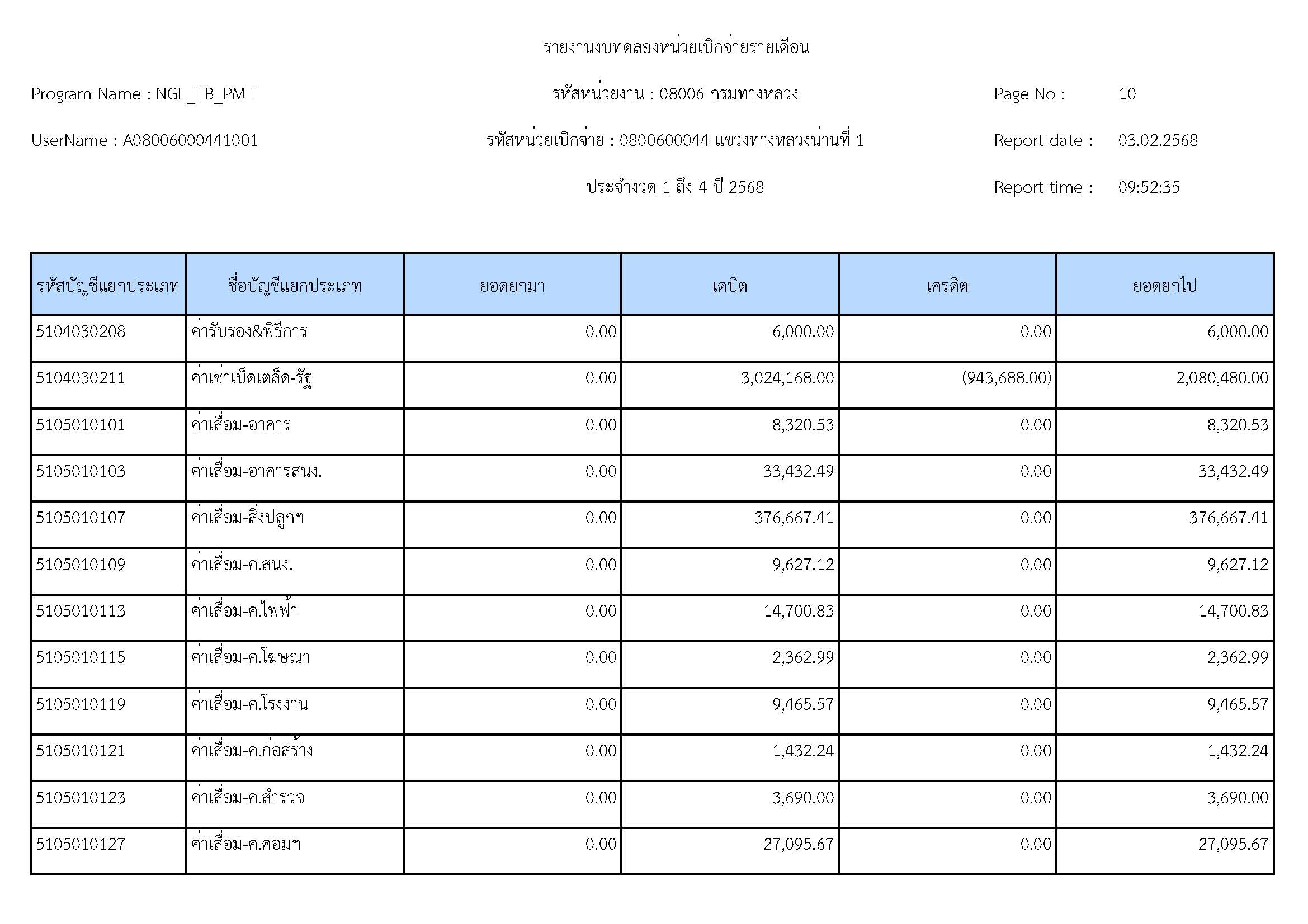 รายงานงบทดลองหน่วยเบิกจ่ายรายเดือน

Program Name : NGL_TB_PMT

รหัสหน่วยงาน : 08006 กรมทางหลวง

Page No : 10

UserName : A08006000441001

รหัสหน่วยเบิกจ่าย : 0800600044 แขวงทางหลวงน่านที่ 1

Report date : 03.02.2568

ประจำงวด 1 ถึง 4 ปี 2568

Report time : 09:52:35

| รหัสบัญชีแยกประเภท | ชื่อบัญชีแยกประเภท | ยอดยกมา | เดบิต | เครดิต | ยอดยกไป |
|---|---|---|---|---|---|
| 5104030208 | ค่ารับรอง&พิธีการ | 0.00 | 6,000.00 | 0.00 | 6,000.00 |
| 5104030211 | ค่าเช่าเบ็ดเตล็ด-รัฐ | 0.00 | 3,024,168.00 | (943,688.00) | 2,080,480.00 |
| 5105010101 | ค่าเสื่อม-อาคาร | 0.00 | 8,320.53 | 0.00 | 8,320.53 |
| 5105010103 | ค่าเสื่อม-อาคารสนง. | 0.00 | 33,432.49 | 0.00 | 33,432.49 |
| 5105010107 | ค่าเสื่อม-สิ่งปลูกฯ | 0.00 | 376,667.41 | 0.00 | 376,667.41 |
| 5105010109 | ค่าเสื่อม-ค.สนง. | 0.00 | 9,627.12 | 0.00 | 9,627.12 |
| 5105010113 | ค่าเสื่อม-ค.ไฟฟ้า | 0.00 | 14,700.83 | 0.00 | 14,700.83 |
| 5105010115 | ค่าเสื่อม-ค.โฆษณา | 0.00 | 2,362.99 | 0.00 | 2,362.99 |
| 5105010119 | ค่าเสื่อม-ค.โรงงาน | 0.00 | 9,465.57 | 0.00 | 9,465.57 |
| 5105010121 | ค่าเสื่อม-ค.ก่อสร้าง | 0.00 | 1,432.24 | 0.00 | 1,432.24 |
| 5105010123 | ค่าเสื่อม-ค.สำรวจ | 0.00 | 3,690.00 | 0.00 | 3,690.00 |
| 5105010127 | ค่าเสื่อม-ค.คอมฯ | 0.00 | 27,095.67 | 0.00 | 27,095.67 |